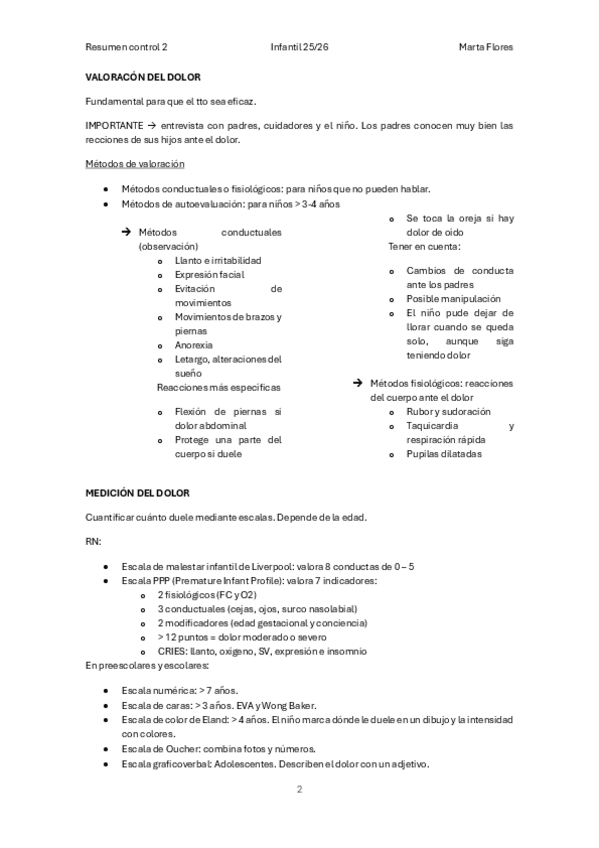 Resumen control 2 Infantil 25/26 Marta Flores

VALORACÓN DEL DOLOR

Fundamental para que el tto sea eficaz.

IMPORTANTE → entrevista con padres, cuidadores y el niño. Los padres conocen muy bien las recciones de sus hijos ante el dolor.

Métodos de valoración

- Métodos conductuales o fisiológicos: para niños que no pueden hablar.
- Métodos de autoevaluación: para niños > 3-4 años

→ Métodos conductuales (observación)
- Llanto e irritabilidad
- Expresión facial
- Evitación de movimientos
- Movimientos de brazos y piernas
- Anorexia
- Letargo, alteraciones del sueño

Reacciones más específicas

- Flexión de piernas si dolor abdominal
- Protege una parte del cuerpo si duele
- Se toca la oreja si hay dolor de oído

Tener en cuenta:

- Cambios de conducta ante los padres
- Posible manipulación
- El niño pude dejar de llorar cuando se queda solo, aunque siga teniendo dolor

→ Métodos fisiológicos: reacciones del cuerpo ante el dolor
- Rubor y sudoración
- Taquicardia y respiración rápida
- Pupilas dilatadas

MEDICIÓN DEL DOLOR

Cuantificar cuánto duele mediante escalas. Depende de la edad.

RN:

- Escala de malestar infantil de Liverpool: valora 8 conductas de 0 – 5
- Escala PPP (Premature Infant Profile): valora 7 indicadores:
  - 2 fisiológicos (FC y O2)
  - 3 conductuales (cejas, ojos, surco nasolabial)
  - 2 modificadores (edad gestacional y conciencia)
  - > 12 puntos = dolor moderado o severo
  - CRIES: llanto, oxígeno, SV, expresión e insomnio

En preescolares y escolares:

- Escala numérica: > 7 años.
- Escala de caras: > 3 años. EVA y Wong Baker.
- Escala de color de Eland: > 4 años. El niño marca dónde le duele en un dibujo y la intensidad con colores.
- Escala de Oucher: combina fotos y números.
- Escala graficoverbal: Adolescentes. Describen el dolor con un adjetivo.

2